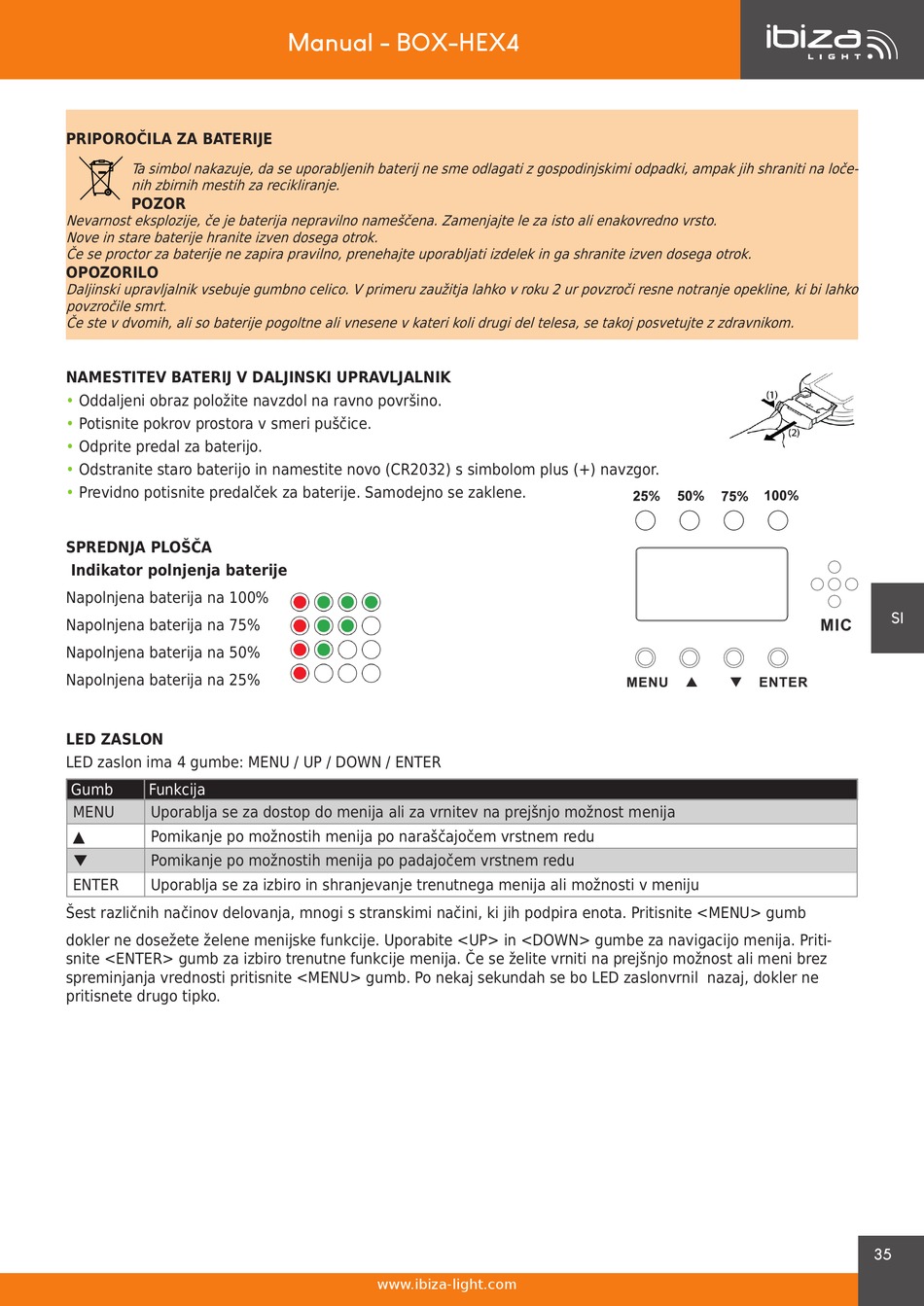 Manual - BOX-HEX4

ibiza LIGHT

PRIPOROČILA ZA BATERIJE

Ta simbol nakazuje, da se uporabljenih baterij ne sme odlagati z gospodinjskimi odpadki, ampak jih shraniti na ločenih zbirnih mestih za recikliranje.

POZOR
Nevarnost eksplozije, če je baterija nepravilno nameščena. Zamenjajte le za isto ali enakovredno vrsto.
Nove in stare baterije hranite izven dosega otrok.
Če se proctor za baterije ne zapira pravilno, prenehajte uporabljati izdelek in ga shranite izven dosega otrok.

OPOZORILO
Daljinski upravljalnik vsebuje gumbno celico. V primeru zaužitja lahko v roku 2 ur povzroči resne notranje opekline, ki bi lahko povzročile smrt.
Če ste v dvomih, ali so baterije pogoltne ali vnesene v kateri koli drugi del telesa, se takoj posvetujte z zdravnikom.

NAMESTITEV BATERIJ V DALJINSKI UPRAVLJALNIK
• Oddaljeni obraz položite navzdol na ravno površino.
• Potisnite pokrov prostora v smeri puščice.
• Odprite predal za baterijo.
• Odstranite staro baterijo in namestite novo (CR2032) s simbolom plus (+) navzgor.
• Previdno potisnite predalček za baterije. Samodejno se zaklene.

(1)
(2)

SPREDNJA PLOŠČA
Indikator polnjenja baterije
Napolnjena baterija na 100%
Napolnjena baterija na 75%
Napolnjena baterija na 50%
Napolnjena baterija na 25%

25% 50% 75% 100%

MIC

MENU ▲ ▼ ENTER

SI

LED ZASLON
LED zaslon ima 4 gumbe: MENU / UP / DOWN / ENTER

| Gumb | Funkcija |
|---|---|
| MENU | Uporablja se za dostop do menija ali za vrnitev na prejšnjo možnost menija |
| ▲ | Pomikanje po možnostih menija po naraščajočem vrstnem redu |
| ▼ | Pomikanje po možnostih menija po padajočem vrstnem redu |
| ENTER | Uporablja se za izbiro in shranjevanje trenutnega menija ali možnosti v meniju |

Šest različnih načinov delovanja, mnogi s stranskimi načini, ki jih podpira enota. Pritisnite <MENU> gumb

dokler ne dosežete želene menijske funkcije. Uporabite <UP> in <DOWN> gumbe za navigacijo menija. Pritisnite <ENTER> gumb za izbiro trenutne funkcije menija. Če se želite vrniti na prejšnjo možnost ali meni brez spreminjanja vrednosti pritisnite <MENU> gumb. Po nekaj sekundah se bo LED zaslonvrnil nazaj, dokler ne pritisnete drugo tipko.

35

www.ibiza-light.com